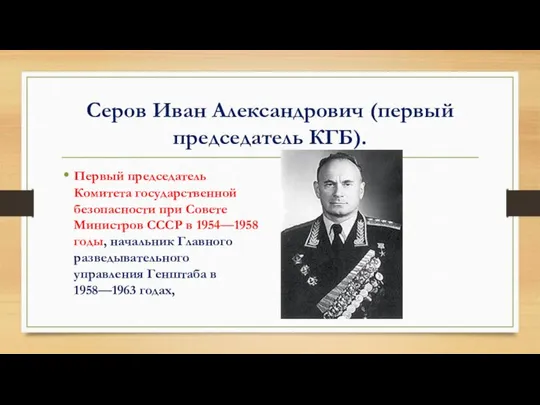 Серов Иван Александрович (первый председатель КГБ).

• Первый председатель Комитета государственной безопасности при Совете Министров СССР в 1954—1958 годы, начальник Главного разведывательного управления Генштаба в 1958—1963 годах,